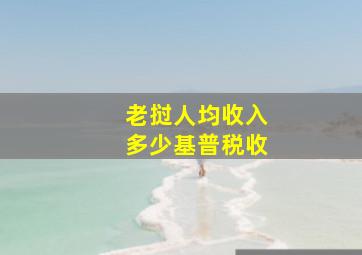 老挝人均收入
多少基普税收